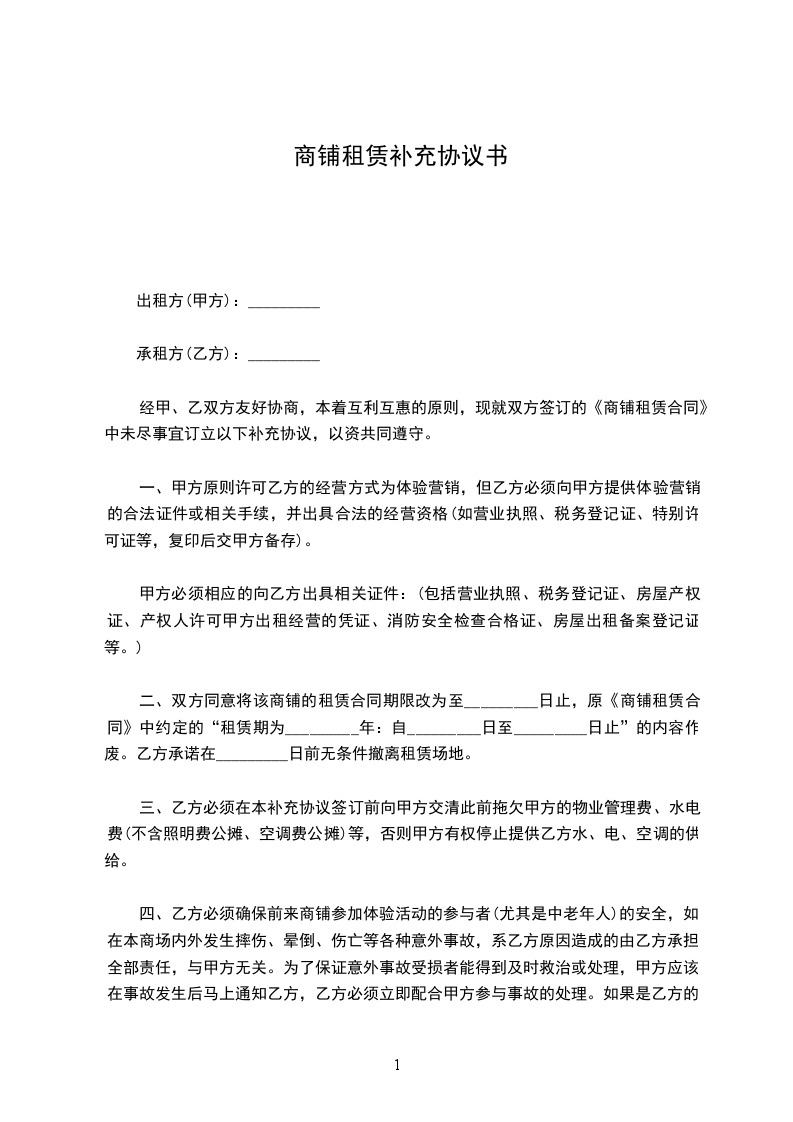 商铺租赁补充协议书

出租方(甲方)：_________

承租方(乙方)：_________

经甲、乙双方友好协商，本着互利互惠的原则，现就双方签订的《商铺租赁合同》中未尽事宜订立以下补充协议，以资共同遵守。

一、甲方原则许可乙方的经营方式为体验营销，但乙方必须向甲方提供体验营销的合法证件或相关手续，并出具合法的经营资格(如营业执照、税务登记证、特别许可证等，复印后交甲方备存)。

甲方必须相应的向乙方出具相关证件：(包括营业执照、税务登记证、房屋产权证、产权人许可甲方出租经营的凭证、消防安全检查合格证、房屋出租备案登记证等。)

二、双方同意将该商铺的租赁合同期限改为至_________日止，原《商铺租赁合同》中约定的“租赁期为_________年：自_________日至_________日止”的内容作废。乙方承诺在_________日前无条件撤离租赁场地。

三、乙方必须在本补充协议签订前向甲方交清此前拖欠甲方的物业管理费、水电费(不含照明费公摊、空调费公摊)等，否则甲方有权停止提供乙方水、电、空调的供给。

四、乙方必须确保前来商铺参加体验活动的参与者(尤其是中老年人)的安全，如在本商场内外发生摔伤、晕倒、伤亡等各种意外事故，系乙方原因造成的由乙方承担全部责任，与甲方无关。为了保证意外事故受损者能得到及时救治或处理，甲方应该在事故发生后马上通知乙方，乙方必须立即配合甲方参与事故的处理。如果是乙方的

1